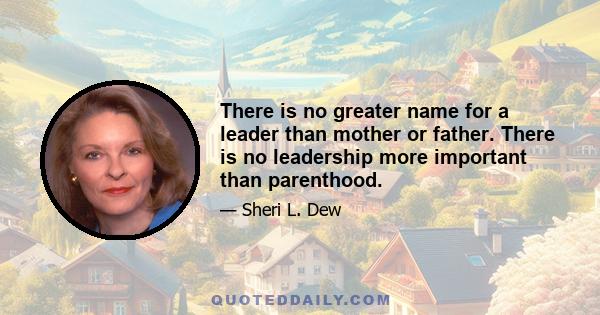 There is no greater name for a leader than mother or father. There is no leadership more important than parenthood.

— Sheri L. Dew

QUOTEDDAILY.COM